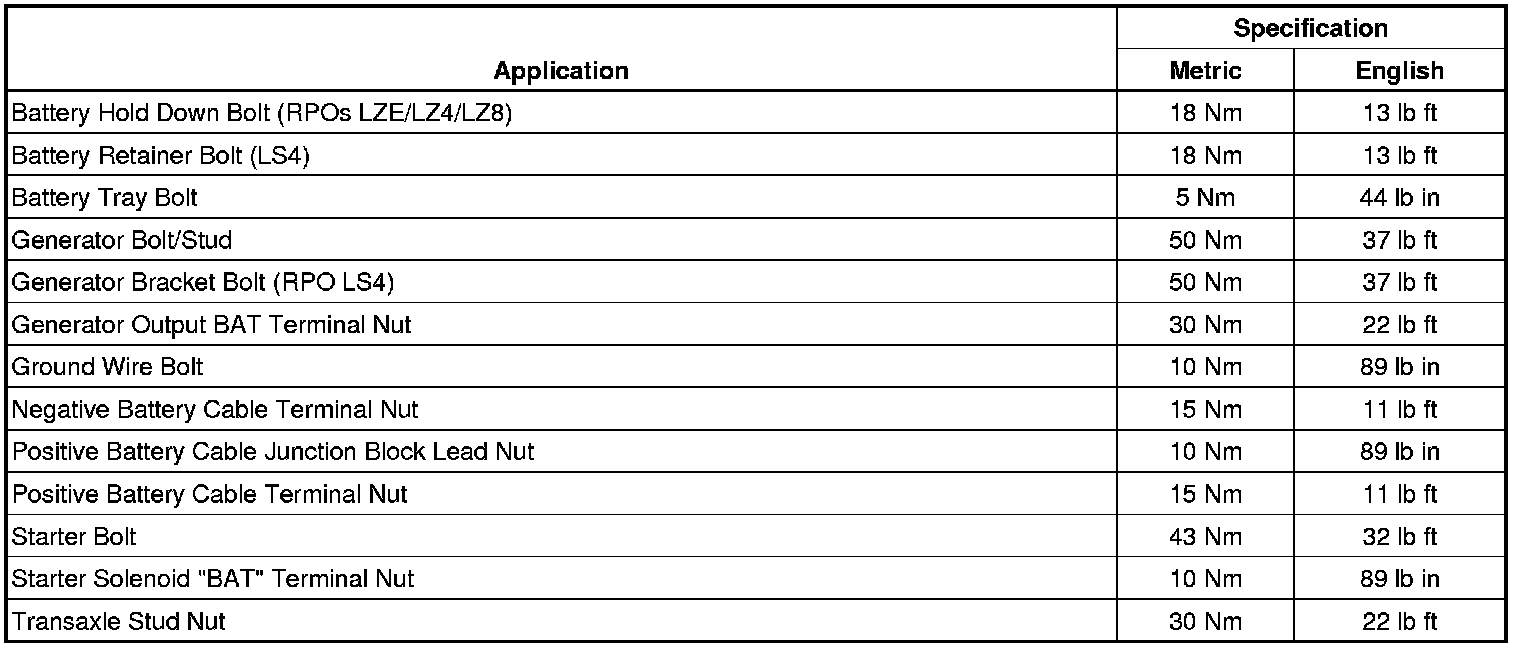 | Application | Specification Metric | Specification English |
|---|---|---|
| Battery Hold Down Bolt (RPOs LZE/LZ4/LZ8) | 18 Nm | 13 lb ft |
| Battery Retainer Bolt (LS4) | 18 Nm | 13 lb ft |
| Battery Tray Bolt | 5 Nm | 44 lb in |
| Generator Bolt/Stud | 50 Nm | 37 lb ft |
| Generator Bracket Bolt (RPO LS4) | 50 Nm | 37 lb ft |
| Generator Output BAT Terminal Nut | 30 Nm | 22 lb ft |
| Ground Wire Bolt | 10 Nm | 89 lb in |
| Negative Battery Cable Terminal Nut | 15 Nm | 11 lb ft |
| Positive Battery Cable Junction Block Lead Nut | 10 Nm | 89 lb in |
| Positive Battery Cable Terminal Nut | 15 Nm | 11 lb ft |
| Starter Bolt | 43 Nm | 32 lb ft |
| Starter Solenoid "BAT" Terminal Nut | 10 Nm | 89 lb in |
| Transaxle Stud Nut | 30 Nm | 22 lb ft |